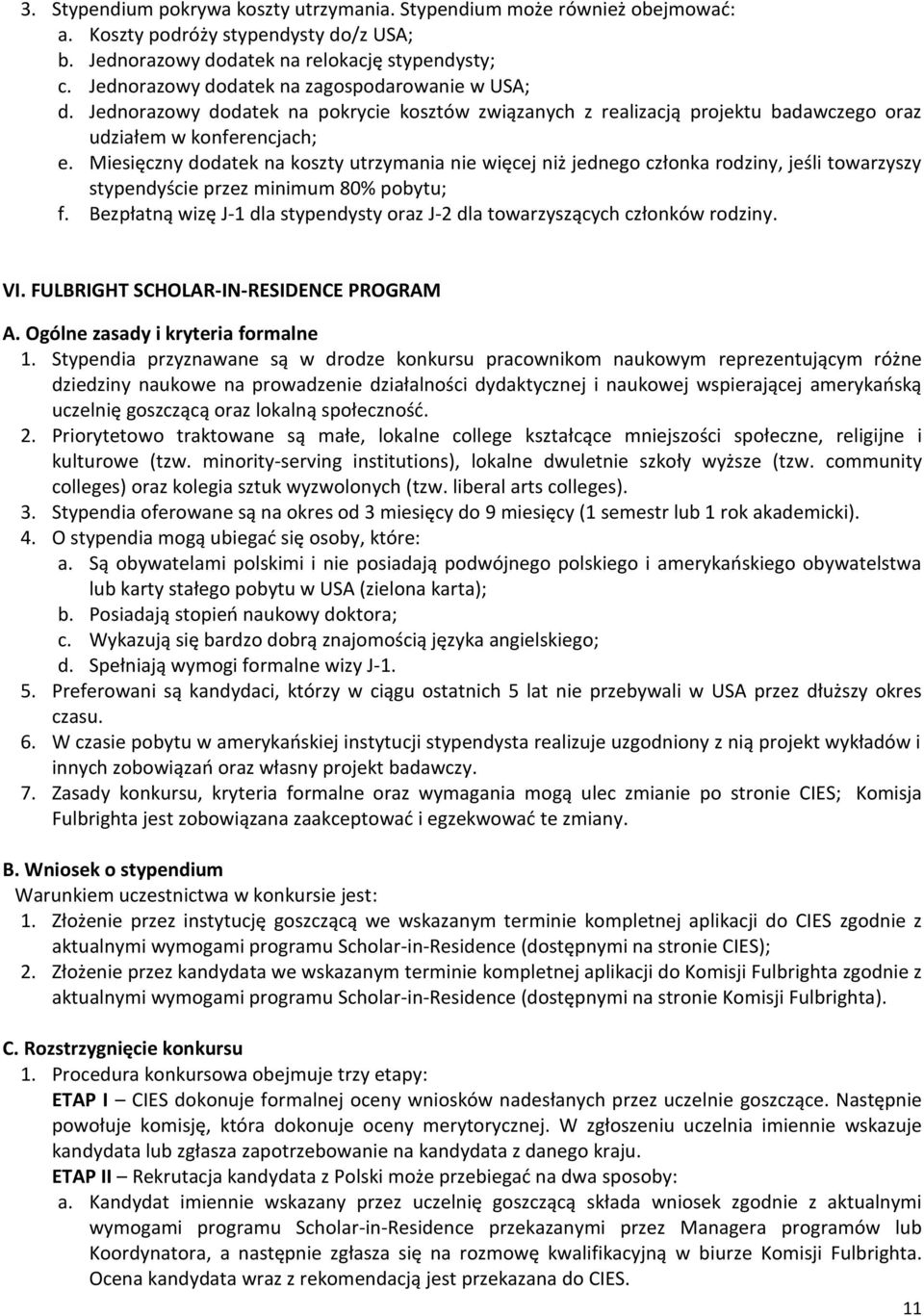 3. Stypendium pokrywa koszty utrzymania. Stypendium może również obejmować:
a. Koszty podróży stypendysty do/z USA;
b. Jednorazowy dodatek na relokację stypendysty;
c. Jednorazowy dodatek na zagospodarowanie w USA;
d. Jednorazowy dodatek na pokrycie kosztów związanych z realizacją projektu badawczego oraz udziałem w konferencjach;
e. Miesięczny dodatek na koszty utrzymania nie więcej niż jednego członka rodziny, jeśli towarzyszy stypendyście przez minimum 80% pobytu;
f. Bezpłatną wizę J-1 dla stypendysty oraz J-2 dla towarzyszących członków rodziny.

VI. FULBRIGHT SCHOLAR-IN-RESIDENCE PROGRAM

A. Ogólne zasady i kryteria formalne
1. Stypendia przyznawane są w drodze konkursu pracownikom naukowym reprezentującym różne dziedziny naukowe na prowadzenie działalności dydaktycznej i naukowej wspierającej amerykańską uczelnię goszczącą oraz lokalną społeczność.
2. Priorytetowo traktowane są małe, lokalne college kształcące mniejszości społeczne, religijne i kulturowe (tzw. minority-serving institutions), lokalne dwuletnie szkoły wyższe (tzw. community colleges) oraz kolegia sztuk wyzwolonych (tzw. liberal arts colleges).
3. Stypendia oferowane są na okres od 3 miesięcy do 9 miesięcy (1 semestr lub 1 rok akademicki).
4. O stypendia mogą ubiegać się osoby, które:
a. Są obywatelami polskimi i nie posiadają podwójnego polskiego i amerykańskiego obywatelstwa lub karty stałego pobytu w USA (zielona karta);
b. Posiadają stopień naukowy doktora;
c. Wykazują się bardzo dobrą znajomością języka angielskiego;
d. Spełniają wymogi formalne wizy J-1.
5. Preferowani są kandydaci, którzy w ciągu ostatnich 5 lat nie przebywali w USA przez dłuższy okres czasu.
6. W czasie pobytu w amerykańskiej instytucji stypendysta realizuje uzgodniony z nią projekt wykładów i innych zobowiązań oraz własny projekt badawczy.
7. Zasady konkursu, kryteria formalne oraz wymagania mogą ulec zmianie po stronie CIES; Komisja Fulbrighta jest zobowiązana zaakceptować i egzekwować te zmiany.

B. Wniosek o stypendium
Warunkiem uczestnictwa w konkursie jest:
1. Złożenie przez instytucję goszczącą we wskazanym terminie kompletnej aplikacji do CIES zgodnie z aktualnymi wymogami programu Scholar-in-Residence (dostępnymi na stronie CIES);
2. Złożenie przez kandydata we wskazanym terminie kompletnej aplikacji do Komisji Fulbrighta zgodnie z aktualnymi wymogami programu Scholar-in-Residence (dostępnymi na stronie Komisji Fulbrighta).

C. Rozstrzygnięcie konkursu
1. Procedura konkursowa obejmuje trzy etapy:
ETAP I – CIES dokonuje formalnej oceny wniosków nadesłanych przez uczelnie goszczące. Następnie powołuje komisję, która dokonuje oceny merytorycznej. W zgłoszeniu uczelnia imiennie wskazuje kandydata lub zgłasza zapotrzebowanie na kandydata z danego kraju.
ETAP II – Rekrutacja kandydata z Polski może przebiegać na dwa sposoby:
a. Kandydat imiennie wskazany przez uczelnię goszczącą składa wniosek zgodnie z aktualnymi wymogami programu Scholar-in-Residence przekazanymi przez Managera programów lub Koordynatora, a następnie zgłasza się na rozmowę kwalifikacyjną w biurze Komisji Fulbrighta. Ocena kandydata wraz z rekomendacją jest przekazana do CIES.

11